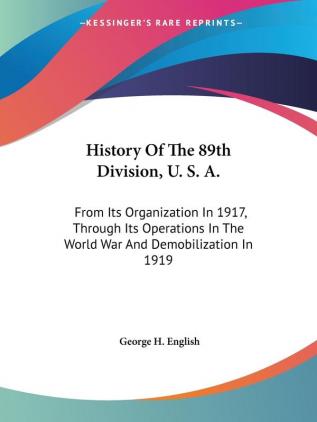 —KESSINGER'S RARE REPRINTS—

History Of The 89th Division, U. S. A.

From Its Organization In 1917, Through Its Operations In The World War And Demobilization In 1919

George H. English